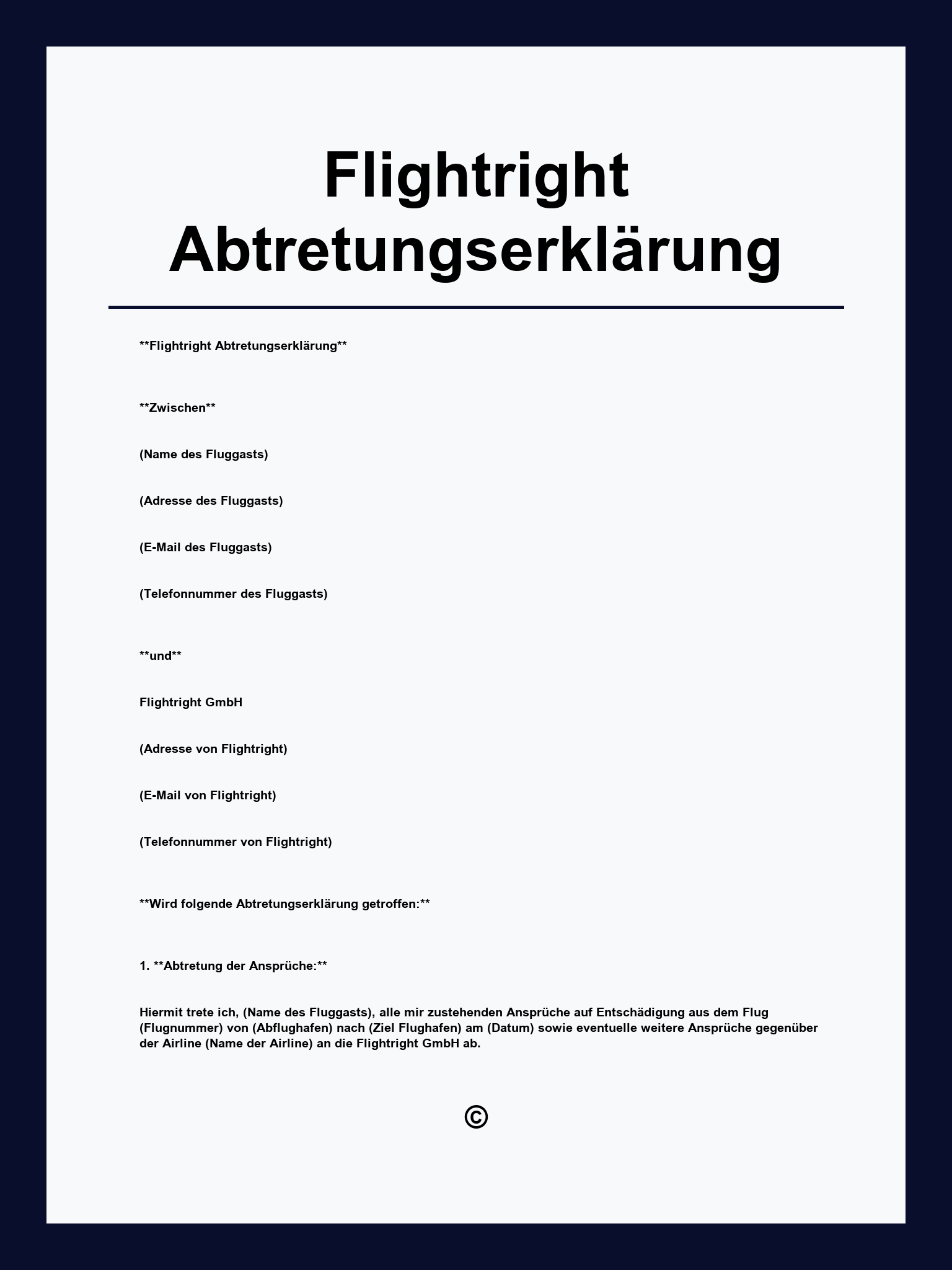 Flightright Abtretungserklärung

\*\*Flightright Abtretungserklärung\*\*

\*\*Zwischen\*\*

(Name des Fluggasts)

(Adresse des Fluggasts)

(E-Mail des Fluggasts)

(Telefonnummer des Fluggasts)

\*\*und\*\*

Flightright GmbH

(Adresse von Flightright)

(E-Mail von Flightright)

(Telefonnummer von Flightright)

\*\*Wird folgende Abtretungserklärung getroffen:\*\*

1. \*\*Abtretung der Ansprüche:\*\*

Hiermit trete ich, (Name des Fluggasts), alle mir zustehenden Ansprüche auf Entschädigung aus dem Flug (Flugnummer) von (Abflughafen) nach (Ziel Flughafen) am (Datum) sowie eventuelle weitere Ansprüche gegenüber der Airline (Name der Airline) an die Flightright GmbH ab.

©